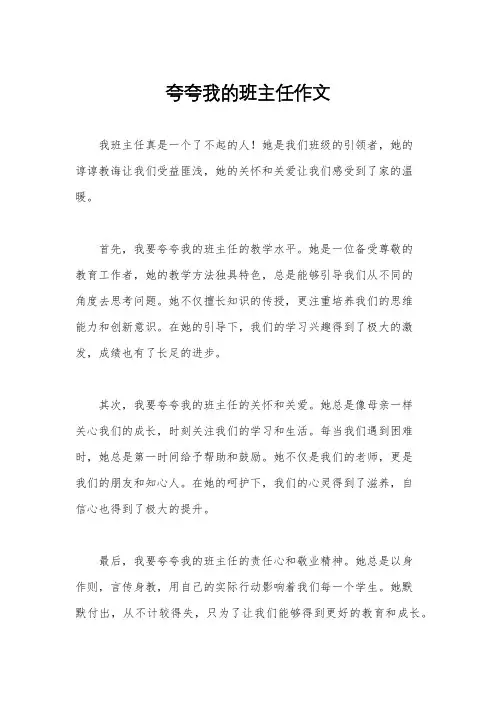 夸夸我的班主任作文

我班主任真是一个了不起的人！她是我们班级的引领者，她的谆谆教诲让我们受益匪浅，她的关怀和关爱让我们感受到了家的温暖。

首先，我要夸夸我的班主任的教学水平。她是一位备受尊敬的教育工作者，她的教学方法独具特色，总是能够引导我们从不同的角度去思考问题。她不仅擅长知识的传授，更注重培养我们的思维能力和创新意识。在她的引导下，我们的学习兴趣得到了极大的激发，成绩也有了长足的进步。

其次，我要夸夸我的班主任的关怀和关爱。她总是像母亲一样关心我们的成长，时刻关注我们的学习和生活。每当我们遇到困难时，她总是第一时间给予帮助和鼓励。她不仅是我们的老师，更是我们的朋友和知心人。在她的呵护下，我们的心灵得到了滋养，自信心也得到了极大的提升。

最后，我要夸夸我的班主任的责任心和敬业精神。她总是以身作则，言传身教，用自己的实际行动影响着我们每一个学生。她默默付出，从不计较得失，只为了让我们能够得到更好的教育和成长。